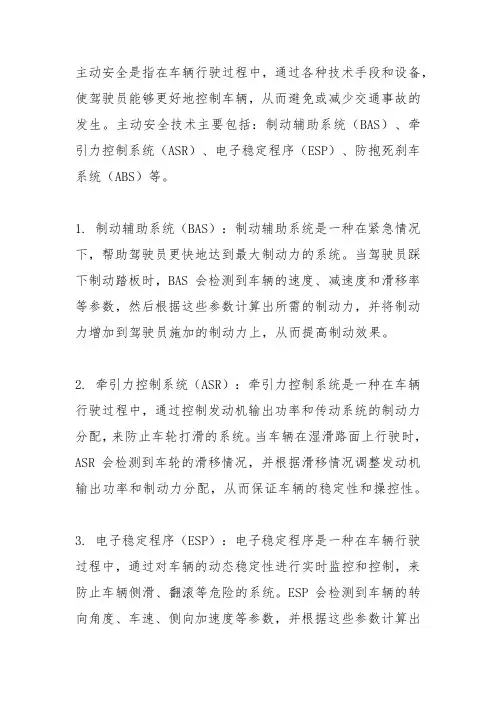 主动安全是指在车辆行驶过程中，通过各种技术手段和设备，使驾驶员能够更好地控制车辆，从而避免或减少交通事故的发生。主动安全技术主要包括：制动辅助系统（BAS）、牵引力控制系统（ASR）、电子稳定程序（ESP）、防抱死刹车系统（ABS）等。

1. 制动辅助系统（BAS）：制动辅助系统是一种在紧急情况下，帮助驾驶员更快地达到最大制动力的系统。当驾驶员踩下制动踏板时，BAS 会检测到车辆的速度、减速度和滑移率等参数，然后根据这些参数计算出所需的制动力，并将制动力增加到驾驶员施加的制动力上，从而提高制动效果。

2. 牵引力控制系统（ASR）：牵引力控制系统是一种在车辆行驶过程中，通过控制发动机输出功率和传动系统的制动力分配，来防止车轮打滑的系统。当车辆在湿滑路面上行驶时，ASR 会检测到车轮的滑移情况，并根据滑移情况调整发动机输出功率和制动力分配，从而保证车辆的稳定性和操控性。

3. 电子稳定程序（ESP）：电子稳定程序是一种在车辆行驶过程中，通过对车辆的动态稳定性进行实时监控和控制，来防止车辆侧滑、翻滚等危险的系统。ESP 会检测到车辆的转向角度、车速、侧向加速度等参数，并根据这些参数计算出